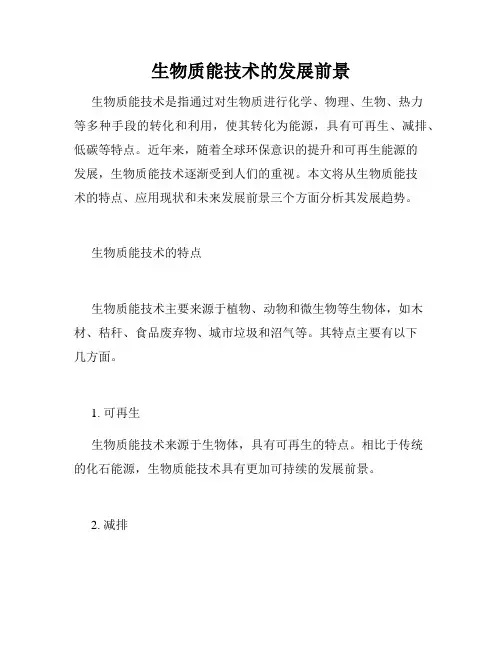 生物质能技术的发展前景

生物质能技术是指通过对生物质进行化学、物理、生物、热力等多种手段的转化和利用，使其转化为能源，具有可再生、减排、低碳等特点。近年来，随着全球环保意识的提升和可再生能源的发展，生物质能技术逐渐受到人们的重视。本文将从生物质能技术的特点、应用现状和未来发展前景三个方面分析其发展趋势。

生物质能技术的特点

生物质能技术主要来源于植物、动物和微生物等生物体，如木材、秸秆、食品废弃物、城市垃圾和沼气等。其特点主要有以下几方面。

1. 可再生

生物质能技术来源于生物体，具有可再生的特点。相比于传统的化石能源，生物质能技术具有更加可持续的发展前景。

2. 减排